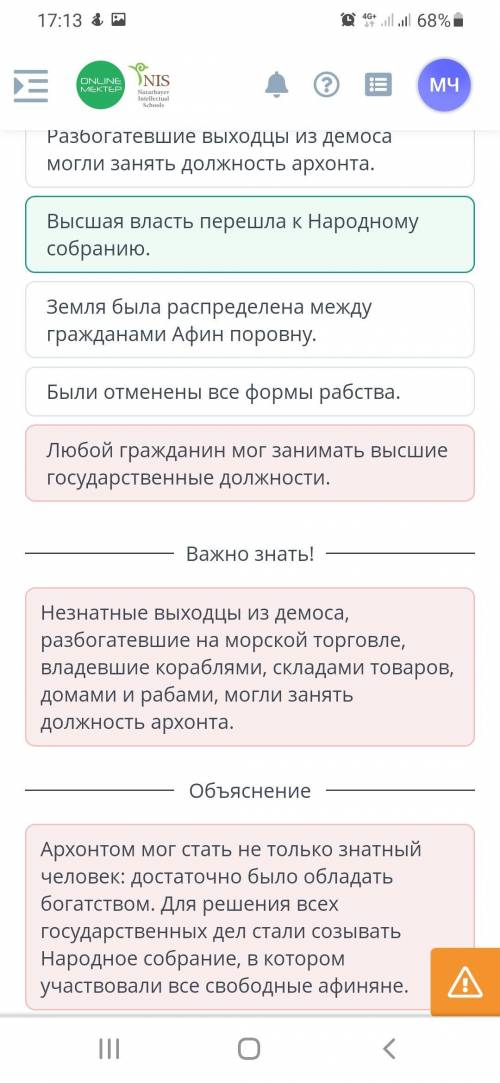 17:13

4G+ 68%

ONLINE МЕКТЕП NIS Nazarbayev Intellectual Schools

МЧ

Разбогатевшие выходцы из демоса могли занять должность архонта.

Высшая власть перешла к Народному собранию.

Земля была распределена между гражданами Афин поровну.

Были отменены все формы рабства.

Любой гражданин мог занимать высшие государственные должности.

Важно знать!

Незнатные выходцы из демоса, разбогатевшие на морской торговле, владевшие кораблями, складами товаров, домами и рабами, могли занять должность архонта.

Объяснение

Архонтом мог стать не только знатный человек: достаточно было обладать богатством. Для решения всех государственных дел стали созывать Народное собрание, в котором участвовали все свободные афиняне.